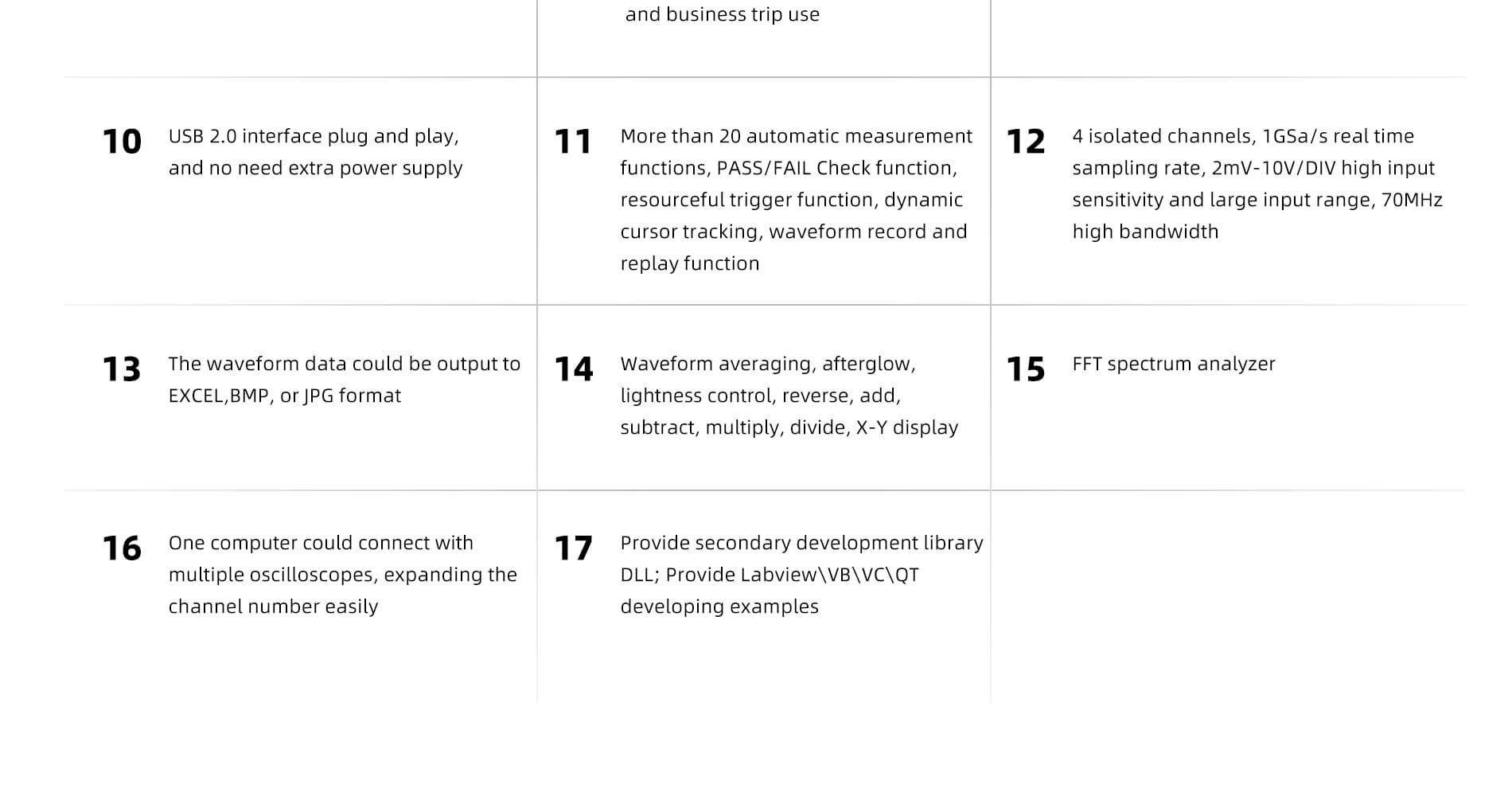 and business trip use

10 USB 2.0 interface plug and play, and no need extra power supply

11 More than 20 automatic measurement functions, PASS/FAIL Check function, resourceful trigger function, dynamic cursor tracking, waveform record and replay function

12 4 isolated channels, 1GSa/s real time sampling rate, 2mV-10V/DIV high input sensitivity and large input range, 70MHz high bandwidth

13 The waveform data could be output to EXCEL,BMP, or JPG format

14 Waveform averaging, afterglow, lightness control, reverse, add, subtract, multiply, divide, X-Y display

15 FFT spectrum analyzer

16 One computer could connect with multiple oscilloscopes, expanding the channel number easily

17 Provide secondary development library DLL; Provide Labview\VB\VC\QT developing examples